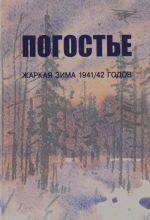 ПОГОСТЬЕ

ЖАРКАЯ ЗИМА 1941/42 ГОДОВ